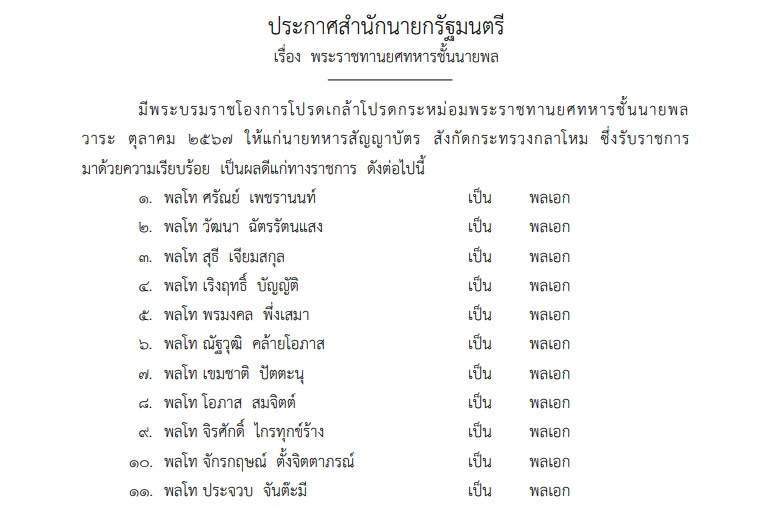 ประกาศสำนักนายกรัฐมนตรี
เรื่อง พระราชทานยศทหารชั้นนายพล

มีพระบรมราชโองการโปรดเกล้าโปรดกระหม่อมพระราชทานยศทหารชั้นนายพล วาระ ตุลาคม ๒๕๖๗ ให้แก่นายทหารสัญญาบัตร สังกัดกระทรวงกลาโหม ซึ่งรับราชการมาด้วยความเรียบร้อย เป็นผลดีแก่ทางราชการ ดังต่อไปนี้

๑. พลโท ศรัณย์ เพชรานนท์ เป็น พลเอก
๒. พลโท วัฒนา ฉัตรรัตนแสง เป็น พลเอก
๓. พลโท สุธี เจียมสกุล เป็น พลเอก
๔. พลโท เริงฤทธิ์ บัญญัติ เป็น พลเอก
๕. พลโท พรมงคล พึ่งเสมา เป็น พลเอก
๖. พลโท ณัฐวุฒิ คล้ายโอภาส เป็น พลเอก
๗. พลโท เขมชาติ ปัตตะนุ เป็น พลเอก
๘. พลโท โอภาส สมจิตต์ เป็น พลเอก
๙. พลโท จิรศักดิ์ ไกรทุกข์ร้าง เป็น พลเอก
๑๐. พลโท จักรกฤษณ์ ตั้งจิตตาภรณ์ เป็น พลเอก
๑๑. พลโท ประจวบ จันต๊ะมี เป็น พลเอก